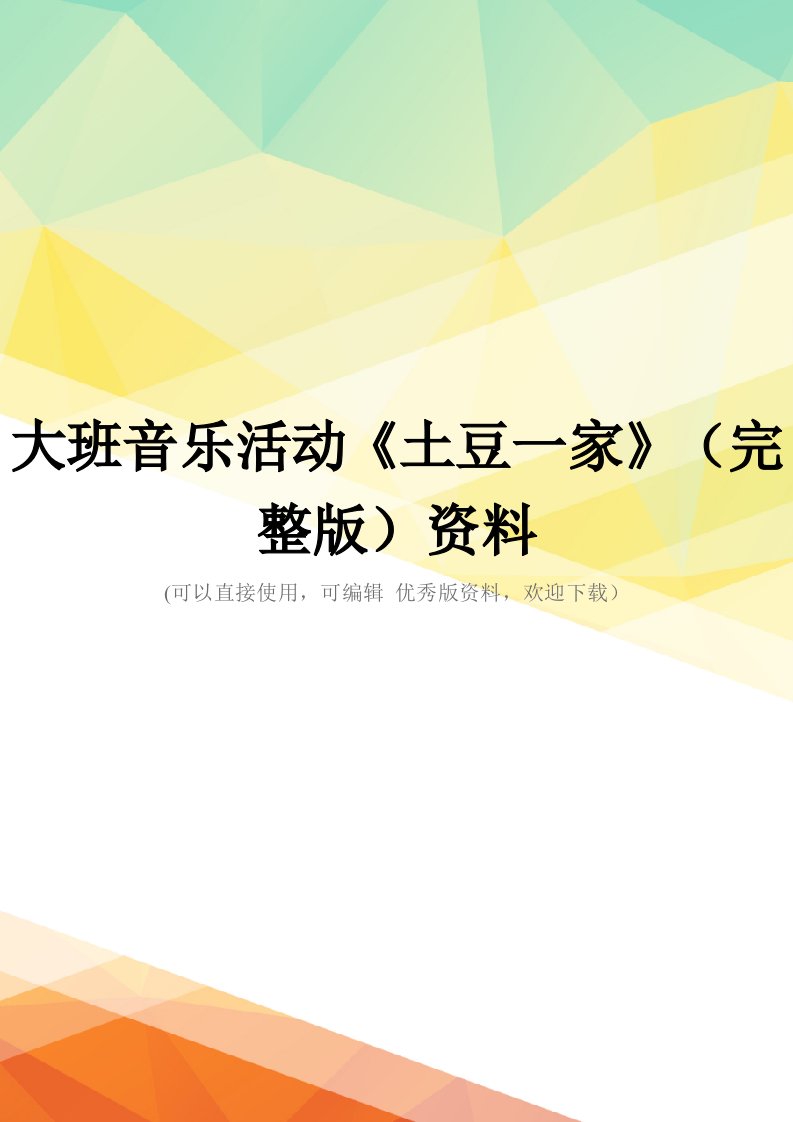 大班音乐活动《土豆一家》（完整版）资料

(可以直接使用，可编辑 优秀版资料，欢迎下载）